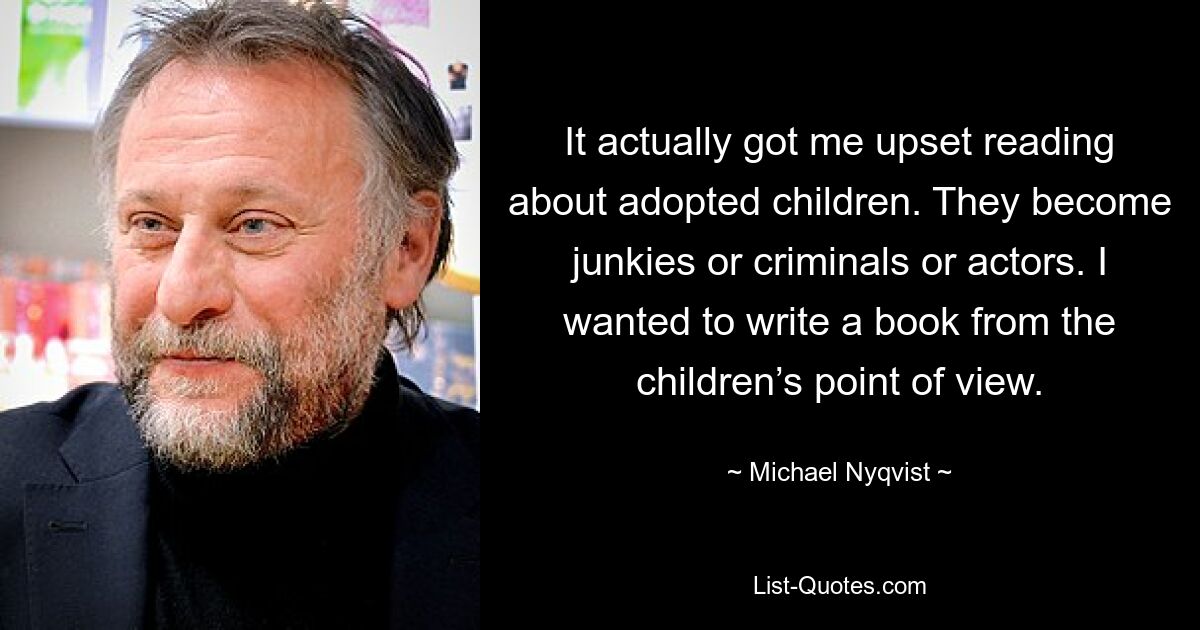 It actually got me upset reading about adopted children. They become junkies or criminals or actors. I wanted to write a book from the children’s point of view.

~ Michael Nyqvist ~

List-Quotes.com